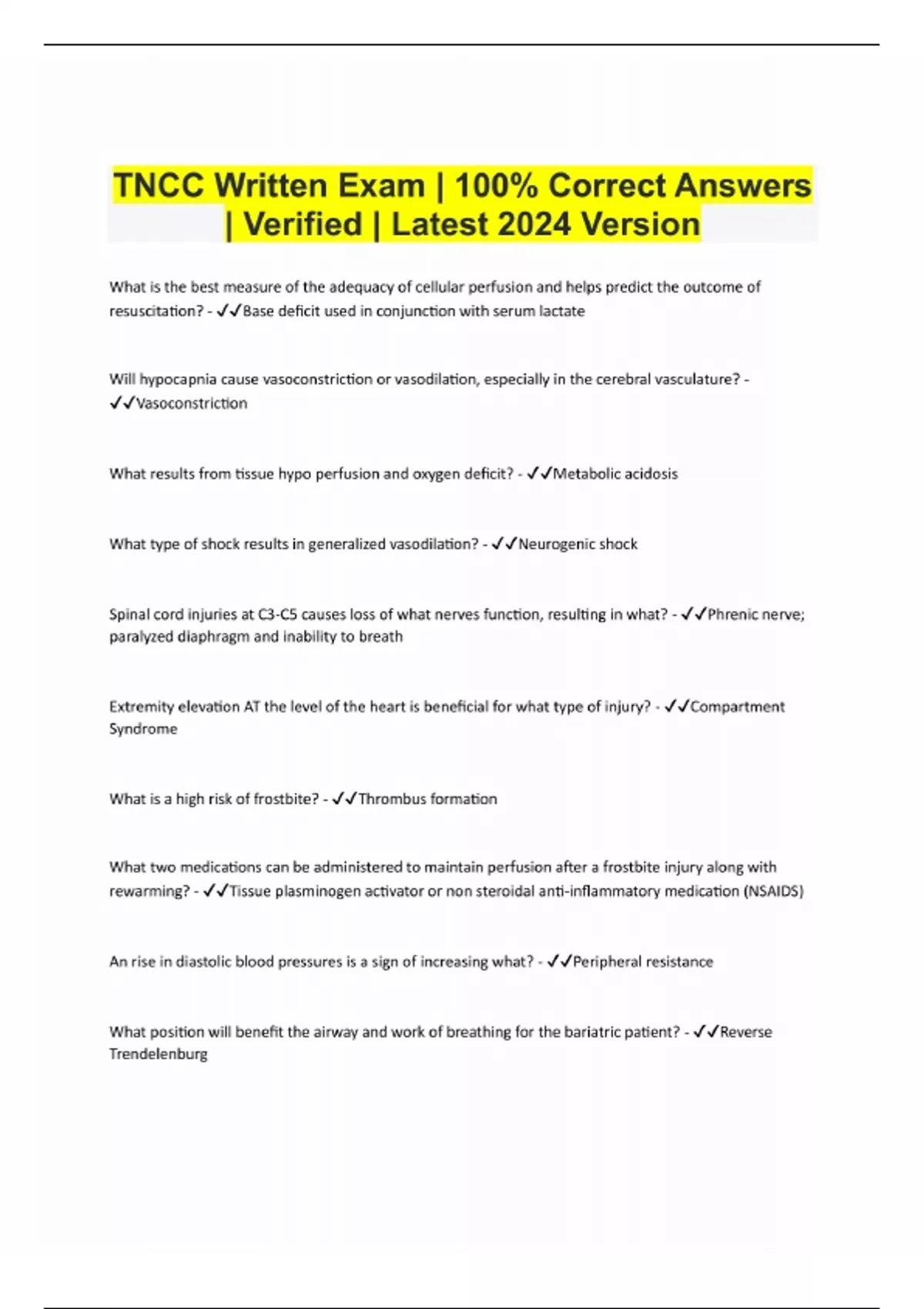 TNCC Written Exam | 100% Correct Answers | Verified | Latest 2024 Version

What is the best measure of the adequacy of cellular perfusion and helps predict the outcome of resuscitation? - ✓✓Base deficit used in conjunction with serum lactate

Will hypocapnia cause vasoconstriction or vasodilation, especially in the cerebral vasculature? - ✓✓Vasoconstriction

What results from tissue hypo perfusion and oxygen deficit? - ✓✓Metabolic acidosis

What type of shock results in generalized vasodilation? - ✓✓Neurogenic shock

Spinal cord injuries at C3-C5 causes loss of what nerves function, resulting in what? - ✓✓Phrenic nerve; paralyzed diaphragm and inability to breath

Extremity elevation AT the level of the heart is beneficial for what type of injury? - ✓✓Compartment Syndrome

What is a high risk of frostbite? - ✓✓Thrombus formation

What two medications can be administered to maintain perfusion after a frostbite injury along with rewarming? - ✓✓Tissue plasminogen activator or non steroidal anti-inflammatory medication (NSAIDS)

An rise in diastolic blood pressures is a sign of increasing what? - ✓✓Peripheral resistance

What position will benefit the airway and work of breathing for the bariatric patient? - ✓✓Reverse Trendelenburg